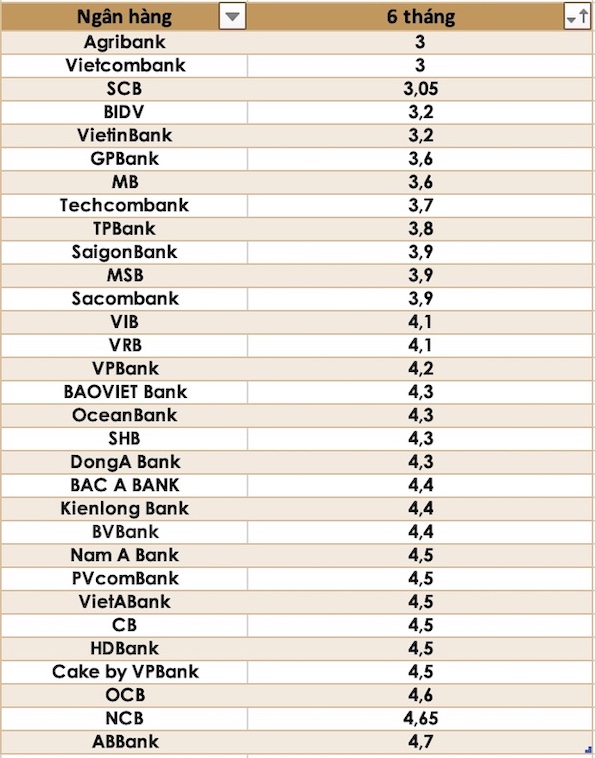 | Ngân hàng | 6 tháng |
|---|---|
| Agribank | 3 |
| Vietcombank | 3 |
| SCB | 3,05 |
| BIDV | 3,2 |
| VietinBank | 3,2 |
| GPBank | 3,6 |
| MB | 3,6 |
| Techcombank | 3,7 |
| TPBank | 3,8 |
| SaigonBank | 3,9 |
| MSB | 3,9 |
| Sacombank | 3,9 |
| VIB | 4,1 |
| VRB | 4,1 |
| VPBank | 4,2 |
| BAOVIET Bank | 4,3 |
| OceanBank | 4,3 |
| SHB | 4,3 |
| DongA Bank | 4,3 |
| BAC A BANK | 4,4 |
| Kienlong Bank | 4,4 |
| BVBank | 4,4 |
| Nam A Bank | 4,5 |
| PVcomBank | 4,5 |
| VietABank | 4,5 |
| CB | 4,5 |
| HDBank | 4,5 |
| Cake by VPBank | 4,5 |
| OCB | 4,6 |
| NCB | 4,65 |
| ABBank | 4,7 |